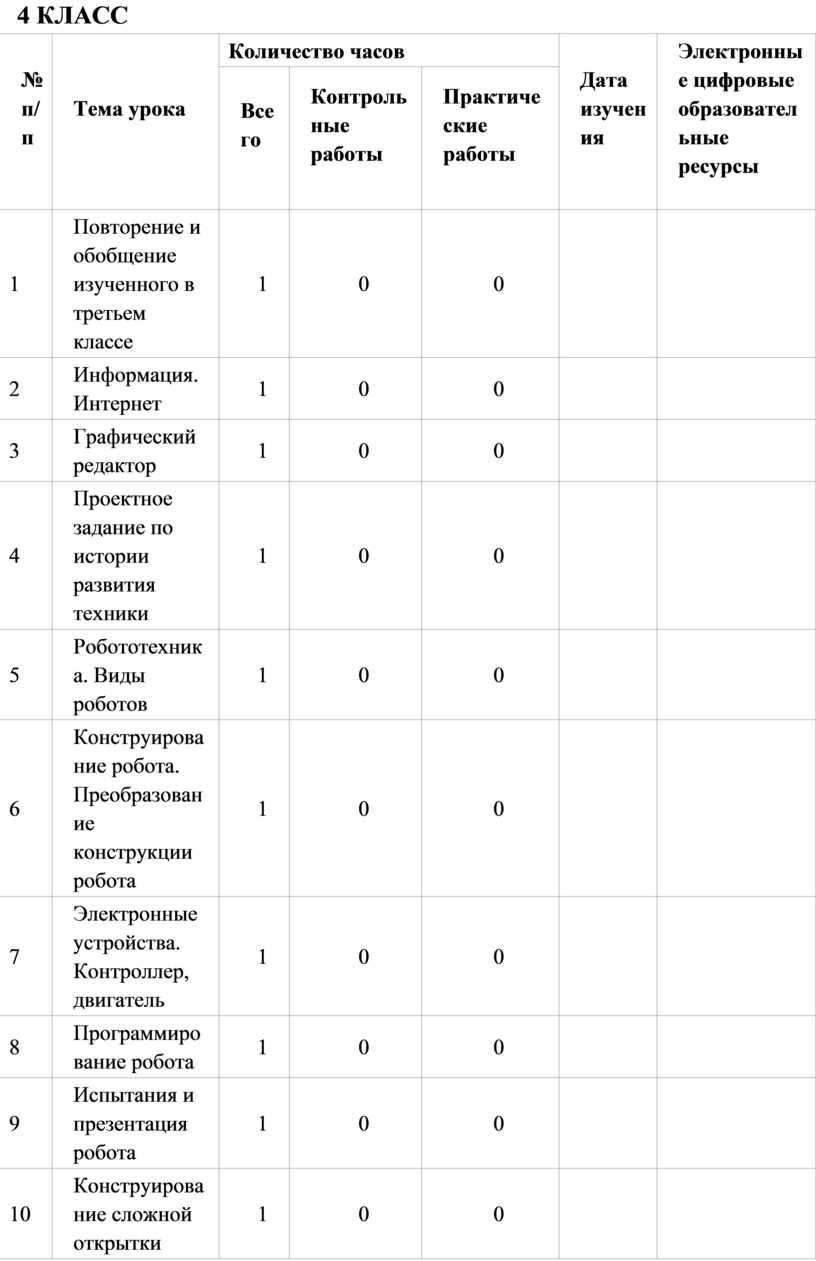 4 КЛАСС

| № п/п | Тема урока | Количество часов: Всего | Количество часов: Контрольные работы | Количество часов: Практические работы | Дата изучения | Электронные цифровые образовательные ресурсы |
|---|---|---|---|---|---|---|
| 1 | Повторение и обобщение изученного в третьем классе | 1 | 0 | 0 | | |
| 2 | Информация. Интернет | 1 | 0 | 0 | | |
| 3 | Графический редактор | 1 | 0 | 0 | | |
| 4 | Проектное задание по истории развития техники | 1 | 0 | 0 | | |
| 5 | Робототехника. Виды роботов | 1 | 0 | 0 | | |
| 6 | Конструирование робота. Преобразование конструкции робота | 1 | 0 | 0 | | |
| 7 | Электронные устройства. Контроллер, двигатель | 1 | 0 | 0 | | |
| 8 | Программирование робота | 1 | 0 | 0 | | |
| 9 | Испытания и презентация робота | 1 | 0 | 0 | | |
| 10 | Конструирование сложной открытки | 1 | 0 | 0 | | |